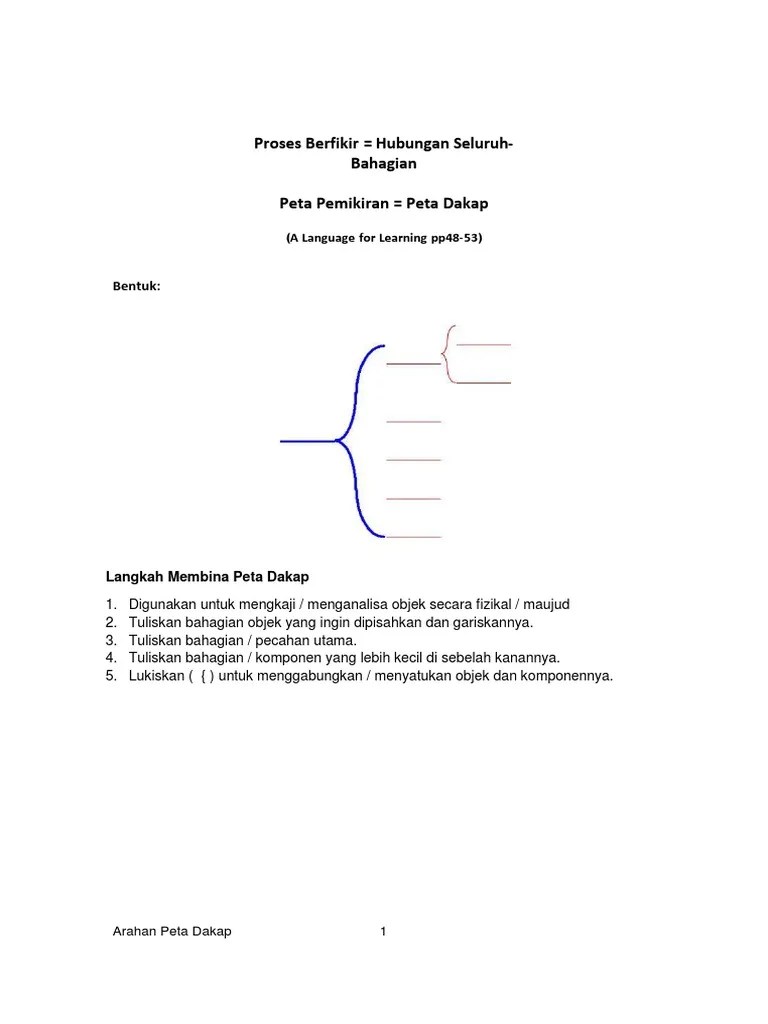 Proses Berfikir = Hubungan Seluruh-Bahagian

Peta Pemikiran = Peta Dakap

(A Language for Learning pp48-53)

Bentuk:

Langkah Membina Peta Dakap

1. Digunakan untuk mengkaji / menganalisa objek secara fizikal / maujud
2. Tuliskan bahagian objek yang ingin dipisahkan dan gariskannya.
3. Tuliskan bahagian / pecahan utama.
4. Tuliskan bahagian / komponen yang lebih kecil di sebelah kanannya.
5. Lukiskan ( { ) untuk menggabungkan / menyatukan objek dan komponennya.

Arahan Peta Dakap 1